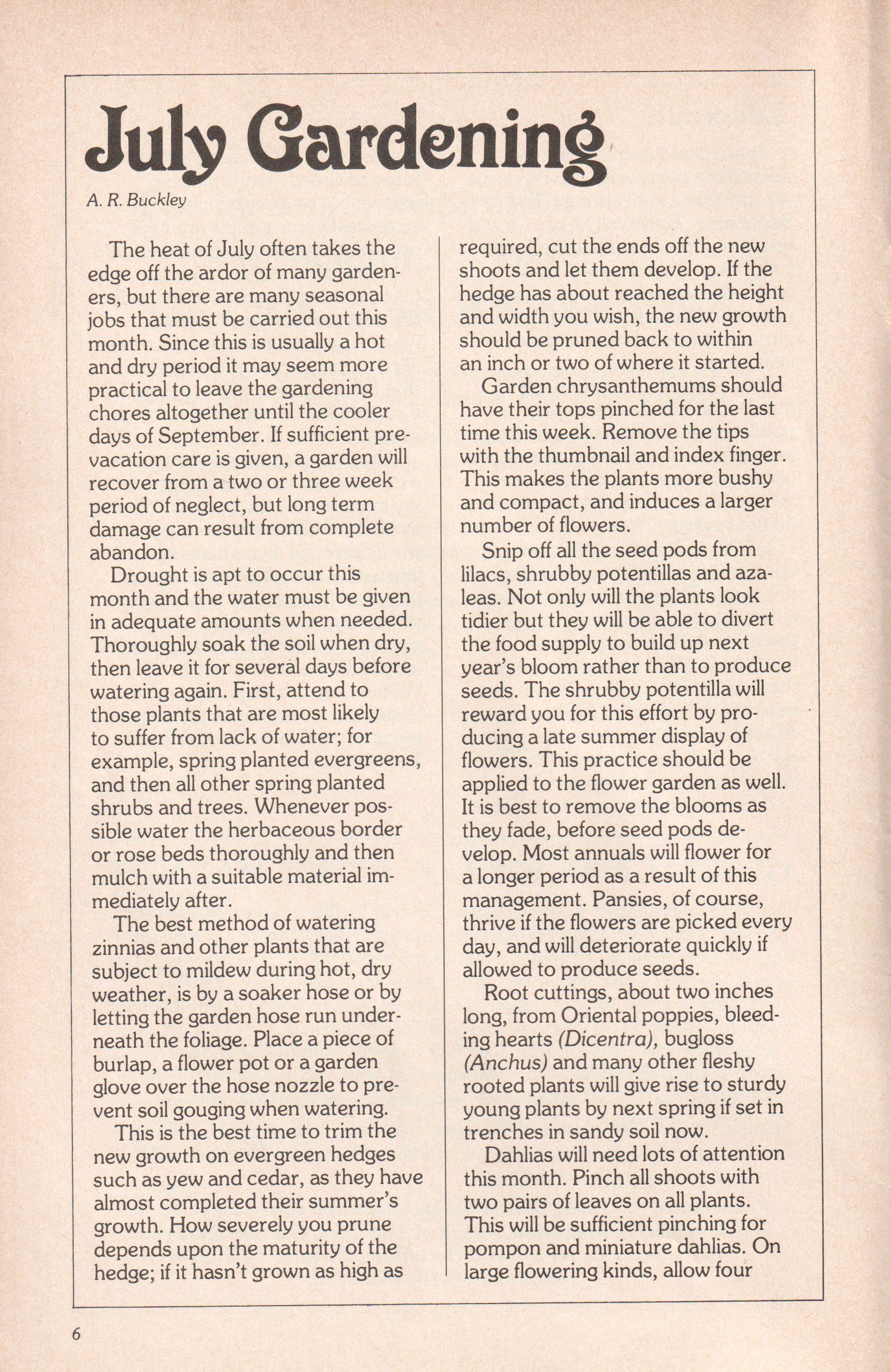 July Gardening

A. R. Buckley

The heat of July often takes the edge off the ardor of many gardeners, but there are many seasonal jobs that must be carried out this month. Since this is usually a hot and dry period it may seem more practical to leave the gardening chores altogether until the cooler days of September. If sufficient prevacation care is given, a garden will recover from a two or three week period of neglect, but long term damage can result from complete abandon.

Drought is apt to occur this month and the water must be given in adequate amounts when needed. Thoroughly soak the soil when dry, then leave it for several days before watering again. First, attend to those plants that are most likely to suffer from lack of water; for example, spring planted evergreens, and then all other spring planted shrubs and trees. Whenever possible water the herbaceous border or rose beds thoroughly and then mulch with a suitable material immediately after.

The best method of watering zinnias and other plants that are subject to mildew during hot, dry weather, is by a soaker hose or by letting the garden hose run underneath the foliage. Place a piece of burlap, a flower pot or a garden glove over the hose nozzle to prevent soil gouging when watering.

This is the best time to trim the new growth on evergreen hedges such as yew and cedar, as they have almost completed their summer's growth. How severely you prune depends upon the maturity of the hedge; if it hasn't grown as high as required, cut the ends off the new shoots and let them develop. If the hedge has about reached the height and width you wish, the new growth should be pruned back to within an inch or two of where it started.

Garden chrysanthemums should have their tops pinched for the last time this week. Remove the tips with the thumbnail and index finger. This makes the plants more bushy and compact, and induces a larger number of flowers.

Snip off all the seed pods from lilacs, shrubby potentillas and azaleas. Not only will the plants look tidier but they will be able to divert the food supply to build up next year's bloom rather than to produce seeds. The shrubby potentilla will reward you for this effort by producing a late summer display of flowers. This practice should be applied to the flower garden as well. It is best to remove the blooms as they fade, before seed pods develop. Most annuals will flower for a longer period as a result of this management. Pansies, of course, thrive if the flowers are picked every day, and will deteriorate quickly if allowed to produce seeds.

Root cuttings, about two inches long, from Oriental poppies, bleeding hearts (Dicentra), bugloss (Anchus) and many other fleshy rooted plants will give rise to sturdy young plants by next spring if set in trenches in sandy soil now.

Dahlias will need lots of attention this month. Pinch all shoots with two pairs of leaves on all plants. This will be sufficient pinching for pompon and miniature dahlias. On large flowering kinds, allow four

6